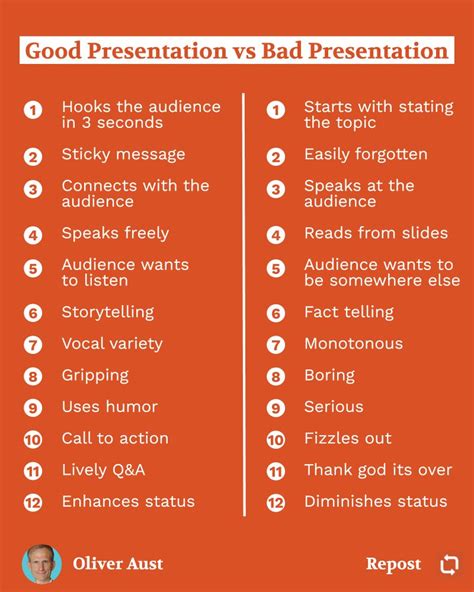 Good Presentation vs Bad Presentation

1 Hooks the audience in 3 seconds
2 Sticky message
3 Connects with the audience
4 Speaks freely
5 Audience wants to listen
6 Storytelling
7 Vocal variety
8 Gripping
9 Uses humor
10 Call to action
11 Lively Q&A
12 Enhances status

1 Starts with stating the topic
2 Easily forgotten
3 Speaks at the audience
4 Reads from slides
5 Audience wants to be somewhere else
6 Fact telling
7 Monotonous
8 Boring
9 Serious
10 Fizzles out
11 Thank god its over
12 Diminishes status

Oliver Aust

Repost